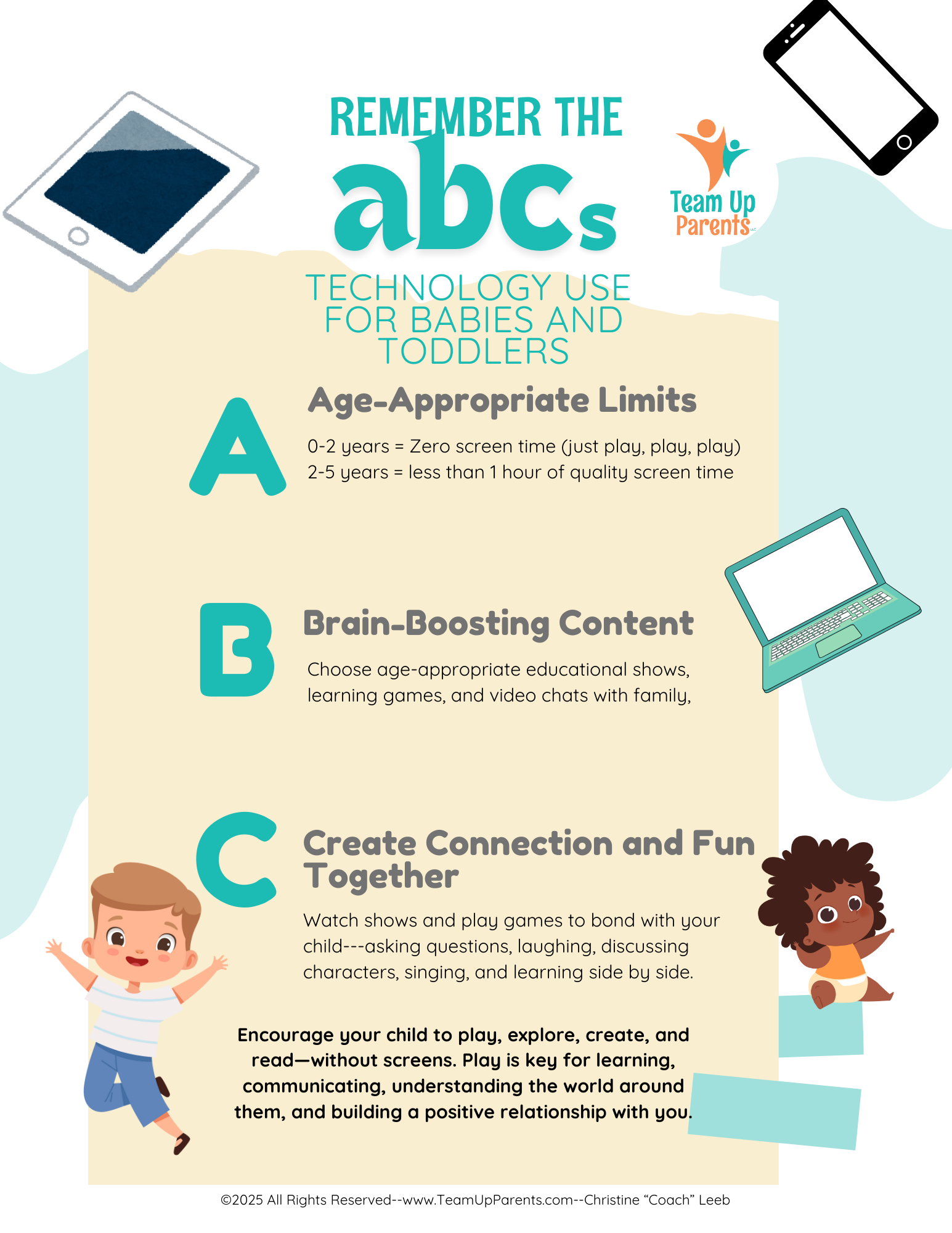 REMEMBER THE
abcs

Team Up
Parents

TECHNOLOGY USE FOR BABIES AND TODDLERS

A
Age-Appropriate Limits

0-2 years = Zero screen time (just play, play, play)
2-5 years = less than 1 hour of quality screen time

B
Brain-Boosting Content

Choose age-appropriate educational shows, learning games, and video chats with family,

C
Create Connection and Fun Together

Watch shows and play games to bond with your child---asking questions, laughing, discussing characters, singing, and learning side by side.

Encourage your child to play, explore, create, and read—without screens. Play is key for learning, communicating, understanding the world around them, and building a positive relationship with you.

©2025 All Rights Reserved--www.TeamUpParents.com--Christine "Coach" Leeb